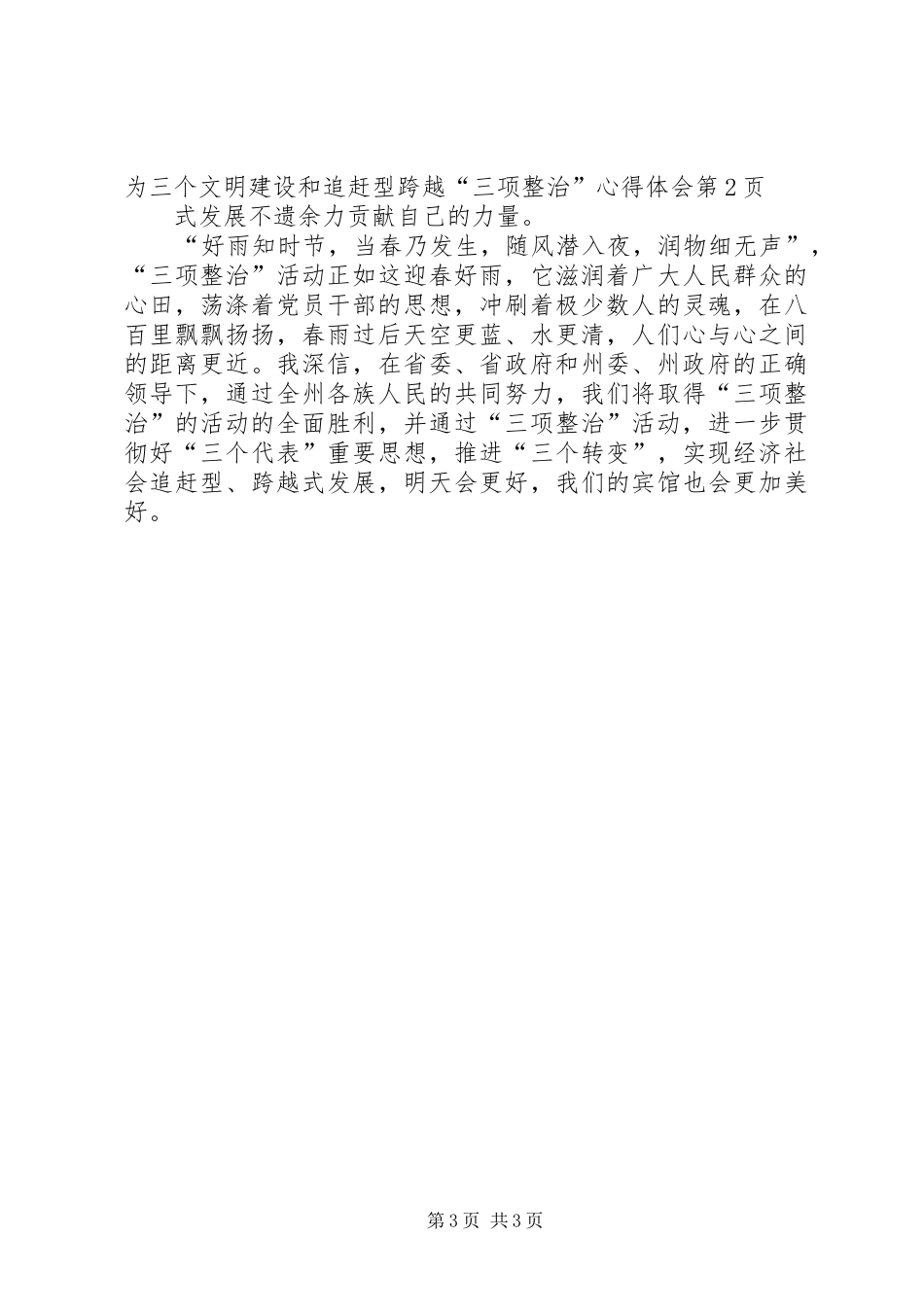 为三个文明建设和追赶型跨越“三项整治”心得体会第2页
式发展不遗余力贡献自己的力量。

“好雨知时节，当春乃发生，随风潜入夜，润物细无声”，“三项整治”活动正如这迎春好雨，它滋润着广大人民群众的心田，荡涤着党员干部的思想，冲刷着极少数人的灵魂，在八百里飘飘扬扬，春雨过后天空更蓝、水更清，人们心与心之间的距离更近。我深信，在省委、省政府和州委、州政府的正确领导下，通过全州各族人民的共同努力，我们将取得“三项整治”的活动的全面胜利，并通过“三项整治”活动，进一步贯彻好“三个代表”重要思想，推进“三个转变”，实现经济社会追赶型、跨越式发展，明天会更好，我们的宾馆也会更加美好。

第3页 共3页